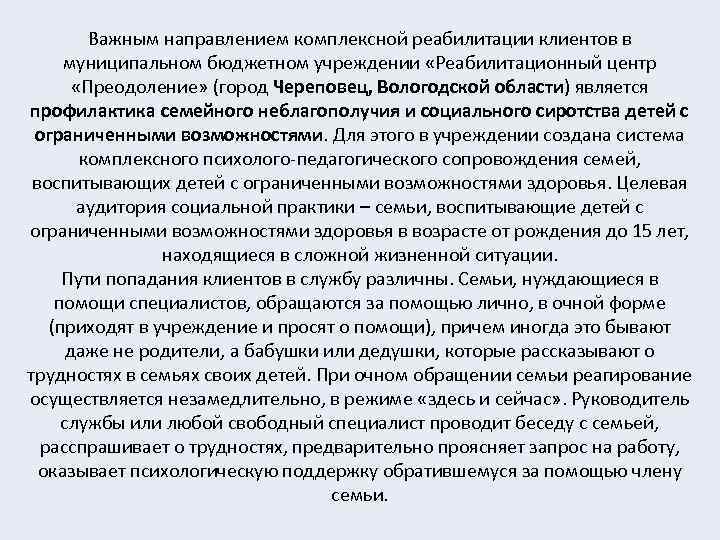 Важным направлением комплексной реабилитации клиентов в муниципальном бюджетном учреждении «Реабилитационный центр «Преодоление» (город Череповец, Вологодской области) является профилактика семейного неблагополучия и социального сиротства детей с ограниченными возможностями. Для этого в учреждении создана система комплексного психолого-педагогического сопровождения семей, воспитывающих детей с ограниченными возможностями здоровья. Целевая аудитория социальной практики – семьи, воспитывающие детей с ограниченными возможностями здоровья в возрасте от рождения до 15 лет, находящиеся в сложной жизненной ситуации.
Пути попадания клиентов в службу различны. Семьи, нуждающиеся в помощи специалистов, обращаются за помощью лично, в очной форме (приходят в учреждение и просят о помощи), причем иногда это бывают даже не родители, а бабушки или дедушки, которые рассказывают о трудностях в семьях своих детей. При очном обращении семьи реагирование осуществляется незамедлительно, в режиме «здесь и сейчас». Руководитель службы или любой свободный специалист проводит беседу с семьей, расспрашивает о трудностях, предварительно проясняет запрос на работу, оказывает психологическую поддержку обратившемуся за помощью члену семьи.